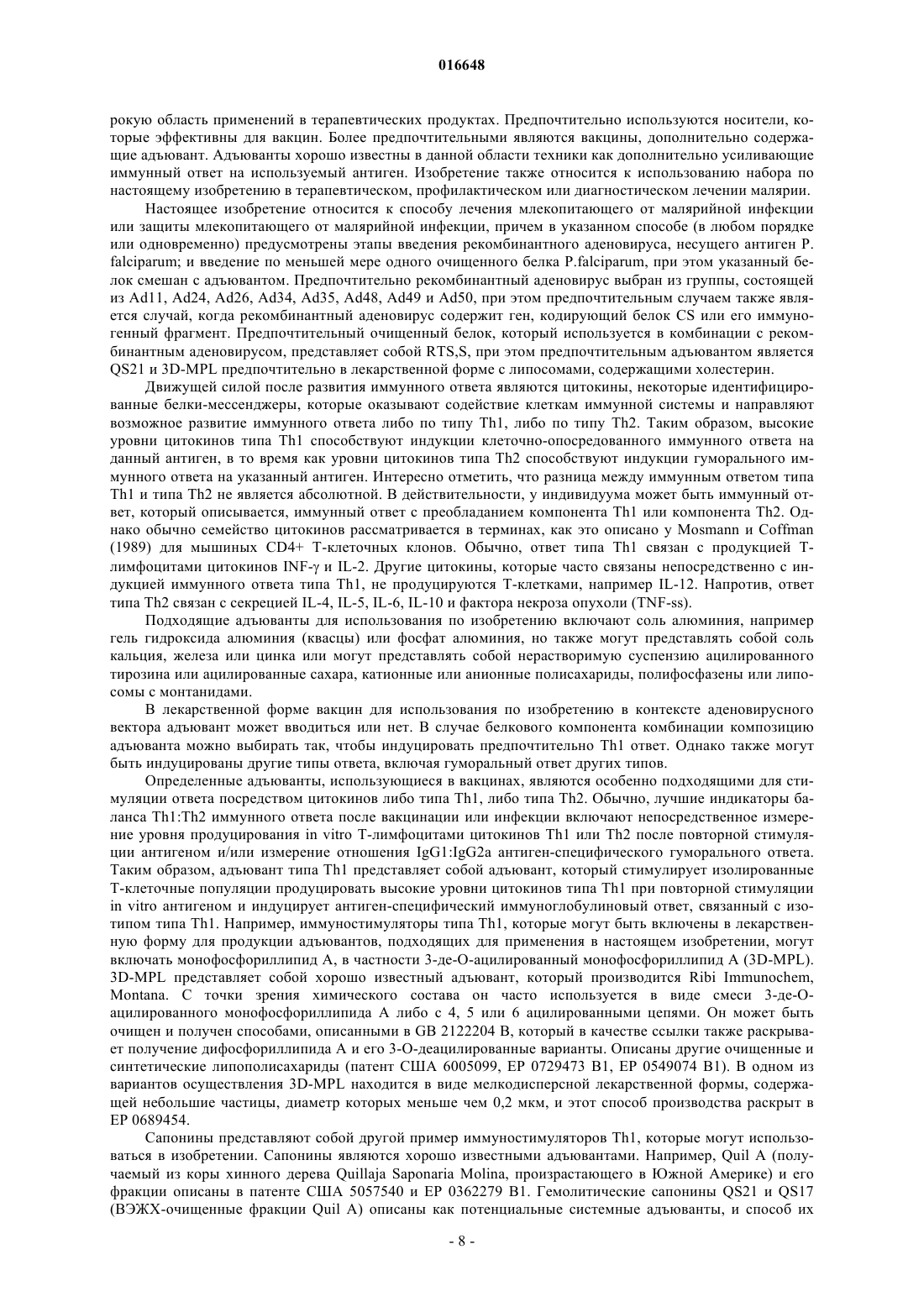 016648

рокую область применений в терапевтических продуктах. Предпочтительно используются носители, которые эффективны для вакцин. Более предпочтительными являются вакцины, дополнительно содержащие адъювант. Адъюванты хорошо известны в данной области техники как дополнительно усиливающие иммунный ответ на используемый антиген. Изобретение также относится к использованию набора по настоящему изобретению в терапевтическом, профилактическом или диагностическом лечении малярии.

Настоящее изобретение относится к способу лечения млекопитающего от малярийной инфекции или защиты млекопитающего от малярийной инфекции, причем в указанном способе (в любом порядке или одновременно) предусмотрены этапы введения рекомбинантного аденовируса, несущего антиген P. falciparum; и введение по меньшей мере одного очищенного белка P.falciparum, при этом указанный белок смешан с адъювантом. Предпочтительно рекомбинантный аденовирус выбран из группы, состоящей из Ad11, Ad24, Ad26, Ad34, Ad35, Ad48, Ad49 и Ad50, при этом предпочтительным случаем также является случай, когда рекомбинантный аденовирус содержит ген, кодирующий белок CS или его иммуногенный фрагмент. Предпочтительный очищенный белок, который используется в комбинации с рекомбинантным аденовирусом, представляет собой RTS,S, при этом предпочтительным адъювантом является QS21 и 3D-MPL предпочтительно в лекарственной форме с липосомами, содержащими холестерин.

Движущей силой после развития иммунного ответа являются цитокины, некоторые идентифицированные белки-мессенджеры, которые оказывают содействие клеткам иммунной системы и направляют возможное развитие иммунного ответа либо по типу Th1, либо по типу Th2. Таким образом, высокие уровни цитокинов типа Th1 способствуют индукции клеточно-опосредованного иммунного ответа на данный антиген, в то время как уровни цитокинов типа Th2 способствуют индукции гуморального иммунного ответа на указанный антиген. Интересно отметить, что разница между иммунным ответом типа Th1 и типа Th2 не является абсолютной. В действительности, у индивидуума может быть иммунный ответ, который описывается, иммунный ответ с преобладанием компонента Th1 или компонента Th2. Однако обычно семейство цитокинов рассматривается в терминах, как это описано у Mosmann и Coffman (1989) для мышиных CD4+ Т-клеточных клонов. Обычно, ответ типа Th1 связан с продукцией Т-лимфоцитами цитокинов INF-γ и IL-2. Другие цитокины, которые часто связаны непосредственно с индукцией иммунного ответа типа Th1, не продуцируются Т-клетками, например IL-12. Напротив, ответ типа Th2 связан с секрецией IL-4, IL-5, IL-6, IL-10 и фактора некроза опухоли (TNF-ss).

Подходящие адъюванты для использования по изобретению включают соль алюминия, например гель гидроксида алюминия (квасцы) или фосфат алюминия, но также могут представлять собой соль кальция, железа или цинка или могут представлять собой нерастворимую суспензию ацилированного тирозина или ацилированные сахара, катионные или анионные полисахариды, полифосфазены или липосомы с монтанидами.

В лекарственной форме вакцин для использования по изобретению в контексте аденовирусного вектора адъювант может вводиться или нет. В случае белкового компонента комбинации композицию адъюванта можно выбирать так, чтобы индуцировать предпочтительно Th1 ответ. Однако также могут быть индуцированы другие типы ответа, включая гуморальный ответ других типов.

Определенные адъюванты, использующиеся в вакцинах, являются особенно подходящими для стимуляции ответа посредством цитокинов либо типа Th1, либо типа Th2. Обычно, лучшие индикаторы баланса Th1:Th2 иммунного ответа после вакцинации или инфекции включают непосредственное измерение уровня продуцирования in vitro Т-лимфоцитами цитокинов Th1 или Th2 после повторной стимуляции антигеном и/или измерение отношения IgG1:IgG2a антиген-специфического гуморального ответа. Таким образом, адъювант типа Th1 представляет собой адъювант, который стимулирует изолированные Т-клеточные популяции продуцировать высокие уровни цитокинов типа Th1 при повторной стимуляции in vitro антигеном и индуцирует антиген-специфический иммуноглобулиновый ответ, связанный с изотипом типа Th1. Например, иммуностимуляторы типа Th1, которые могут быть включены в лекарственную форму для продукции адъювантов, подходящих для применения в настоящем изобретении, могут включать монофосфориллипид А, в частности 3-де-О-ацилированный монофосфориллипид А (3D-MPL). 3D-MPL представляет собой хорошо известный адъювант, который производится Ribi Immunochem, Montana. С точки зрения химического состава он часто используется в виде смеси 3-де-О-ацилированного монофосфориллипида А либо с 4, 5 или 6 ацилированными цепями. Он может быть очищен и получен способами, описанными в GB 2122204 B, который в качестве ссылки также раскрывает получение дифосфориллипида А и его 3-О-деацилированные варианты. Описаны другие очищенные и синтетические липополисахариды (патент США 6005099, EP 0729473 B1, EP 0549074 B1). В одном из вариантов осуществления 3D-MPL находится в виде мелкодисперсной лекарственной формы, содержащей небольшие частицы, диаметр которых меньше чем 0,2 мкм, и этот способ производства раскрыт в EP 0689454.

Сапонины представляют собой другой пример иммуностимуляторов Th1, которые могут использоваться в изобретении. Сапонины являются хорошо известными адъювантами. Например, Quil A (получаемый из коры хинного дерева Quillaja Saponaria Molina, произрастающего в Южной Америке) и его фракции описаны в патенте США 5057540 и EP 0362279 B1. Гемолитические сапонины QS21 и QS17 (ВЭЖХ-очищенные фракции Quil A) описаны как потенциальные системные адъюванты, и способ их

- 8 -